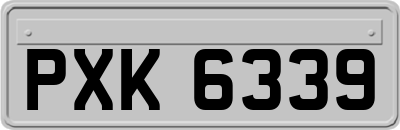 PXK 6339